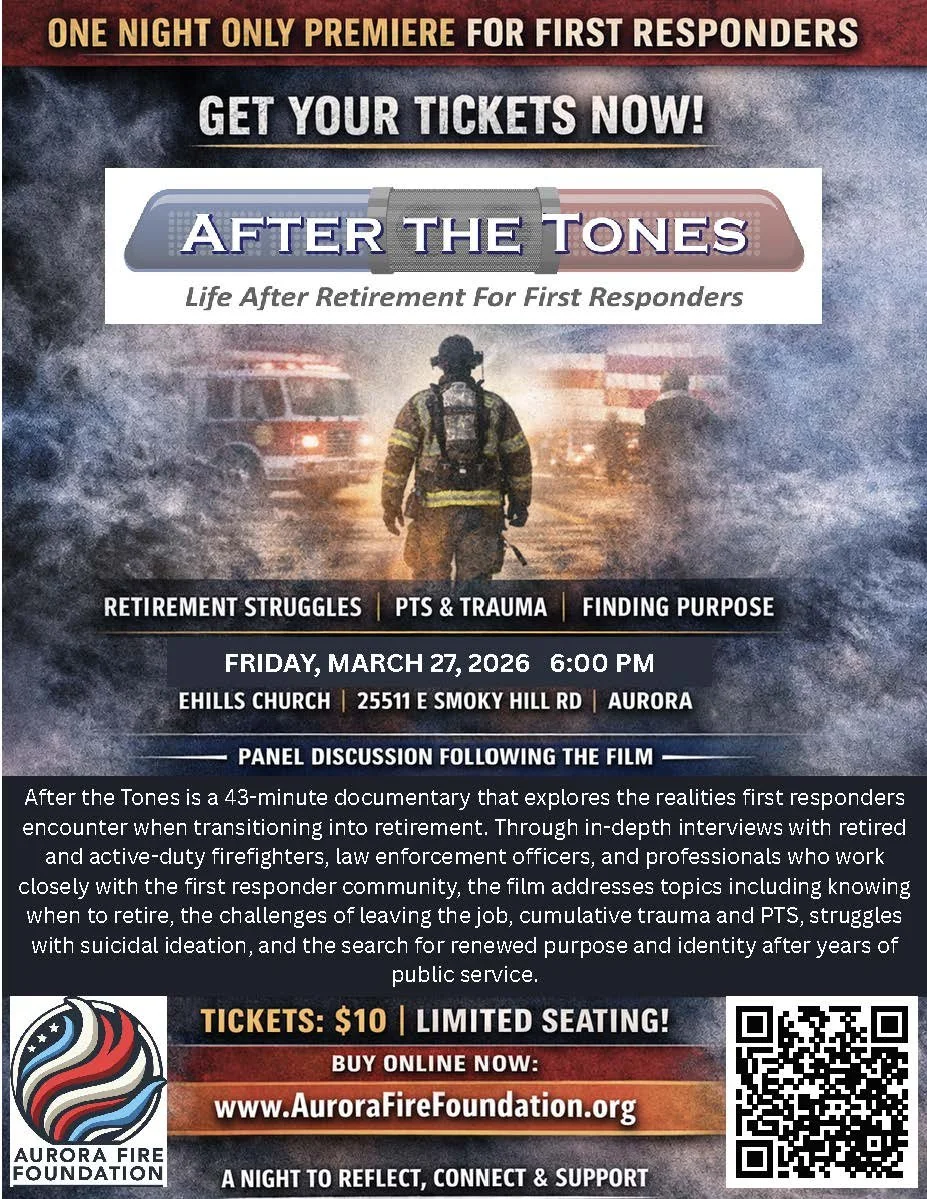 ONE NIGHT ONLY PREMIERE FOR FIRST RESPONDERS

GET YOUR TICKETS NOW!

AFTER THE TONES

Life After Retirement For First Responders

RETIREMENT STRUGGLES | PTS & TRAUMA | FINDING PURPOSE

FRIDAY, MARCH 27, 2026 6:00 PM

EHILLS CHURCH | 25511 E SMOKY HILL RD | AURORA

PANEL DISCUSSION FOLLOWING THE FILM

After the Tones is a 43-minute documentary that explores the realities first responders encounter when transitioning into retirement. Through in-depth interviews with retired and active-duty firefighters, law enforcement officers, and professionals who work closely with the first responder community, the film addresses topics including knowing when to retire, the challenges of leaving the job, cumulative trauma and PTS, struggles with suicidal ideation, and the search for renewed purpose and identity after years of public service.

AURORA FIRE FOUNDATION

TICKETS: $10 | LIMITED SEATING!

BUY ONLINE NOW:

www.AuroraFireFoundation.org

A NIGHT TO REFLECT, CONNECT & SUPPORT